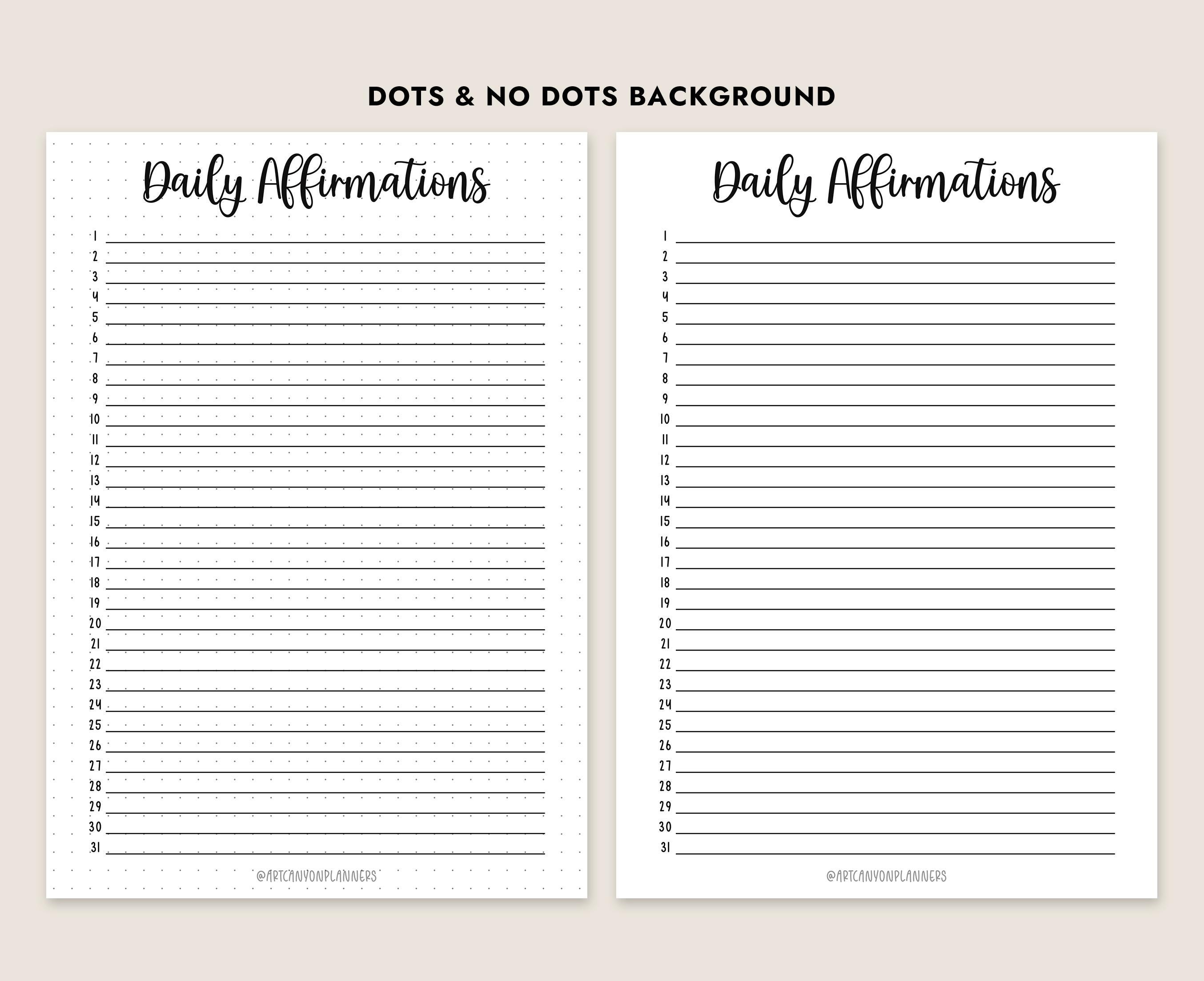 DOTS & NO DOTS BACKGROUND

Daily Affirmations

1
2
3
4
5
6
7
8
9
10
11
12
13
14
15
16
17
18
19
20
21
22
23
24
25
26
27
28
29
30
31

@ARTCANYONPLANNERS

Daily Affirmations

1
2
3
4
5
6
7
8
9
10
11
12
13
14
15
16
17
18
19
20
21
22
23
24
25
26
27
28
29
30
31

@ARTCANYONPLANNERS